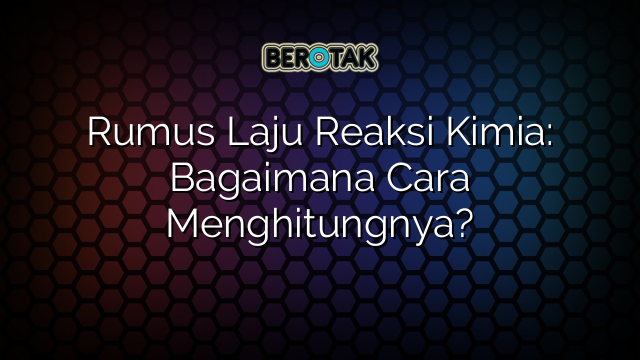 BEROTAK

Rumus Laju Reaksi Kimia: Bagaimana Cara Menghitungnya?